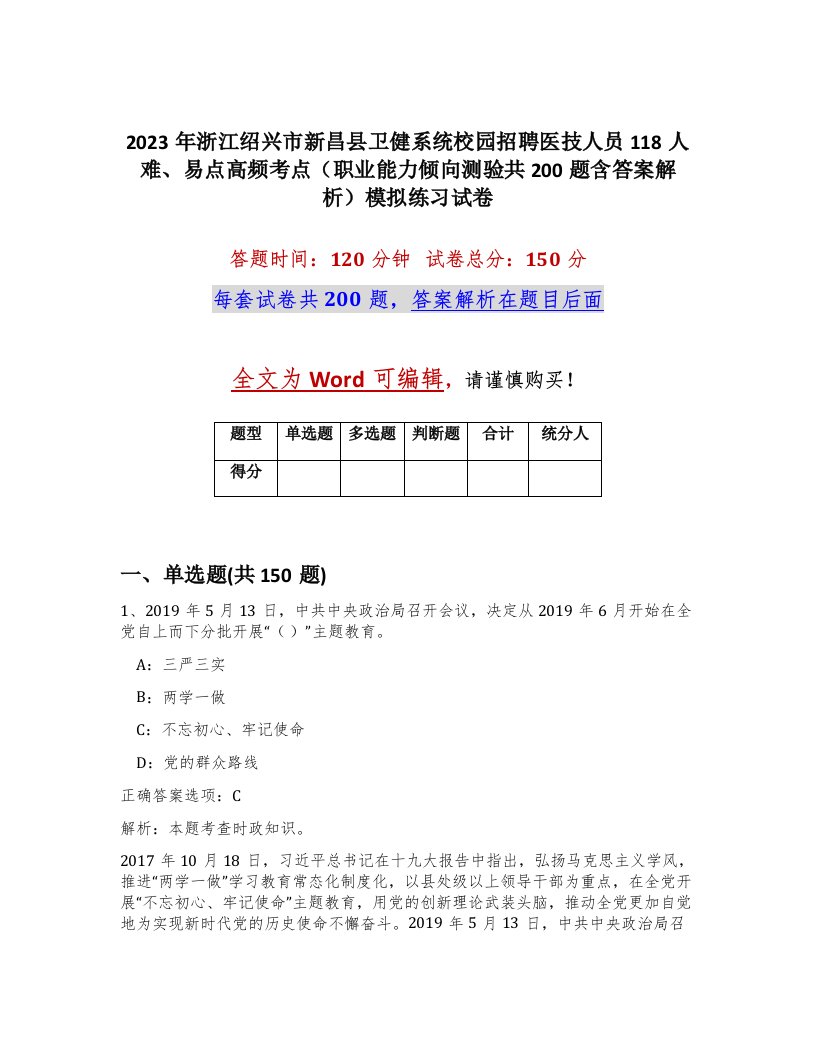 2023 年浙江绍兴市新昌县卫健系统校园招聘医技人员 118 人难、易点高频考点（职业能力倾向测验共 200 题含答案解析）模拟练习试卷

答题时间：120 分钟　试卷总分：150 分

每套试卷共 200 题，答案解析在题目后面

全文为 Word 可编辑，请谨慎购买！

| 题型 | 单选题 | 多选题 | 判断题 | 合计 | 统分人 |
|---|---|---|---|---|---|
| 得分 | | | | | |

一、单选题(共 150 题)

1、2019 年 5 月 13 日，中共中央政治局召开会议，决定从 2019 年 6 月开始在全党自上而下分批开展“（ ）”主题教育。

A：三严三实

B：两学一做

C：不忘初心、牢记使命

D：党的群众路线

正确答案选项：C

解析：本题考查时政知识。

2017 年 10 月 18 日，习近平总书记在十九大报告中指出，弘扬马克思主义学风，推进“两学一做”学习教育常态化制度化，以县处级以上领导干部为重点，在全党开展“不忘初心、牢记使命”主题教育，用党的创新理论武装头脑，推动全党更加自觉地为实现新时代党的历史使命不懈奋斗。2019 年 5 月 13 日，中共中央政治局召